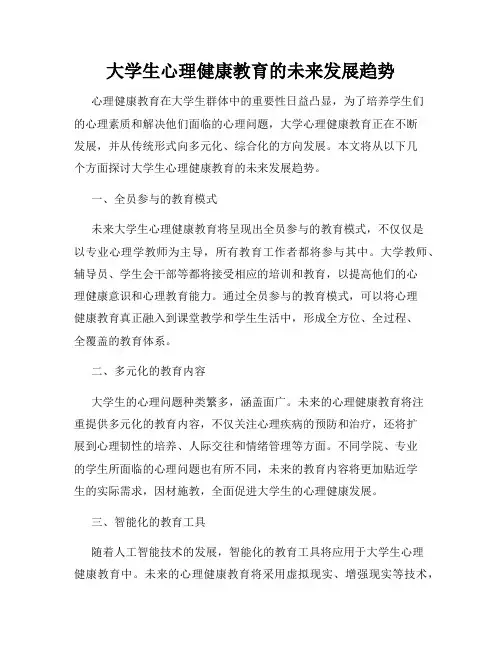 大学生心理健康教育的未来发展趋势

心理健康教育在大学生群体中的重要性日益凸显，为了培养学生们的心理素质和解决他们面临的心理问题，大学心理健康教育正在不断发展，并从传统形式向多元化、综合化的方向发展。本文将从以下几个方面探讨大学生心理健康教育的未来发展趋势。

一、全员参与的教育模式

未来大学生心理健康教育将呈现出全员参与的教育模式，不仅仅是以专业心理学教师为主导，所有教育工作者都将参与其中。大学教师、辅导员、学生会干部等都将接受相应的培训和教育，以提高他们的心理健康意识和心理教育能力。通过全员参与的教育模式，可以将心理健康教育真正融入到课堂教学和学生生活中，形成全方位、全过程、全覆盖的教育体系。

二、多元化的教育内容

大学生的心理问题种类繁多，涵盖面广。未来的心理健康教育将注重提供多元化的教育内容，不仅关注心理疾病的预防和治疗，还将扩展到心理韧性的培养、人际交往和情绪管理等方面。不同学院、专业的学生所面临的心理问题也有所不同，未来的教育内容将更加贴近学生的实际需求，因材施教，全面促进大学生的心理健康发展。

三、智能化的教育工具

随着人工智能技术的发展，智能化的教育工具将应用于大学生心理健康教育中。未来的心理健康教育将采用虚拟现实、增强现实等技术，